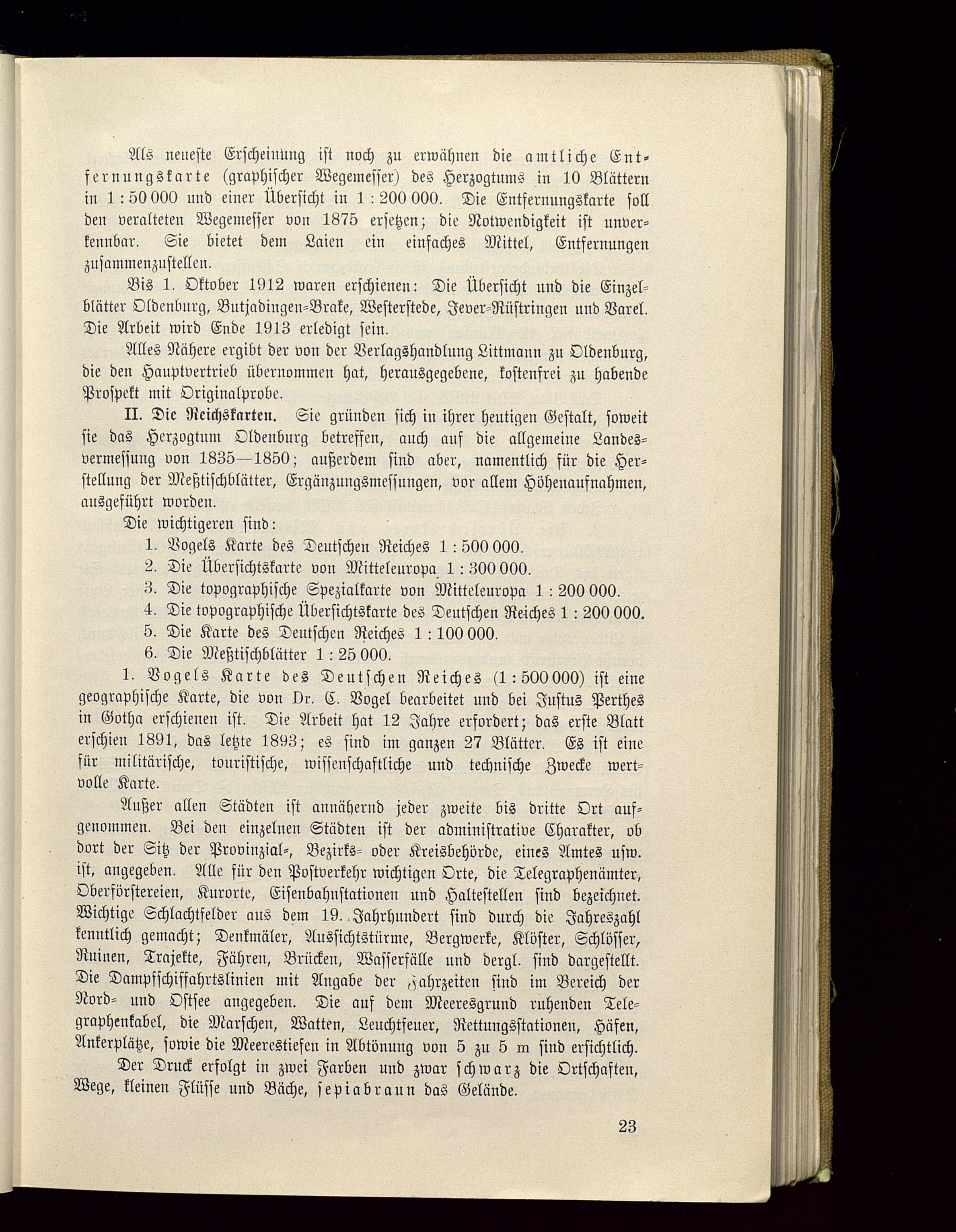 Als neueste Erscheinung ist noch zu erwähnen die amtliche Entfernungskarte (graphischer Wegemesser) des Herzogtums in 10 Blättern in 1 : 50 000 und einer Übersicht in 1 : 200 000. Die Entfernungskarte soll den veralteten Wegemesser von 1875 ersetzen; die Notwendigkeit ist unverkennbar. Sie bietet dem Laien ein einfaches Mittel, Entfernungen zusammenzustellen.

Bis 1. Oktober 1912 waren erschienen: Die Übersicht und die Einzelblätter Oldenburg, Butjadingen-Brake, Westerstede, Jever-Rüstringen und Varel. Die Arbeit wird Ende 1913 erledigt sein.

Alles Nähere ergibt der von der Verlagshandlung Littmann zu Oldenburg, die den Hauptvertrieb übernommen hat, herausgegebene, kostenfrei zu habende Prospekt mit Originalprobe.

II. Die Reichskarten. Sie gründen sich in ihrer heutigen Gestalt, soweit sie das Herzogtum Oldenburg betreffen, auch auf die allgemeine Landesvermessung von 1835—1850; außerdem sind aber, namentlich für die Herstellung der Meßtischblätter, Ergänzungsmessungen, vor allem Höhenaufnahmen, ausgeführt worden.

Die wichtigeren sind:
1. Vogels Karte des Deutschen Reiches 1 : 500 000.
2. Die Übersichtskarte von Mitteleuropa 1 : 300 000.
3. Die topographische Spezialkarte von Mitteleuropa 1 : 200 000.
4. Die topographische Übersichtskarte des Deutschen Reiches 1 : 200 000.
5. Die Karte des Deutschen Reiches 1 : 100 000.
6. Die Meßtischblätter 1 : 25 000.

1. Vogels Karte des Deutschen Reiches (1 : 500 000) ist eine geographische Karte, die von Dr. C. Vogel bearbeitet und bei Justus Perthes in Gotha erschienen ist. Die Arbeit hat 12 Jahre erfordert; das erste Blatt erschien 1891, das letzte 1893; es sind im ganzen 27 Blätter. Es ist eine für militärische, touristische, wissenschaftliche und technische Zwecke wertvolle Karte.

Außer allen Städten ist annähernd jeder zweite bis dritte Ort aufgenommen. Bei den einzelnen Städten ist der administrative Charakter, ob dort der Sitz der Provinzial-, Bezirks- oder Kreisbehörde, eines Amtes usw. ist, angegeben. Alle für den Postverkehr wichtigen Orte, die Telegraphenämter, Oberförstereien, Kurorte, Eisenbahnstationen und Haltestellen sind bezeichnet. Wichtige Schlachtfelder aus dem 19. Jahrhundert sind durch die Jahreszahl kenntlich gemacht; Denkmäler, Aussichtstürme, Bergwerke, Klöster, Schlösser, Ruinen, Trajekte, Fähren, Brücken, Wasserfälle und dergl. sind dargestellt. Die Dampfschiffahrtslinien mit Angabe der Fahrzeiten sind im Bereich der Nord- und Ostsee angegeben. Die auf dem Meeresgrund ruhenden Telegraphenkabel, die Marschen, Watten, Leuchtfeuer, Rettungsstationen, Häfen, Ankerplätze, sowie die Meerestiefen in Abtönung von 5 zu 5 m sind ersichtlich.

Der Druck erfolgt in zwei Farben und zwar schwarz die Ortschaften, Wege, kleinen Flüsse und Bäche, sepiabraun das Gelände.

23